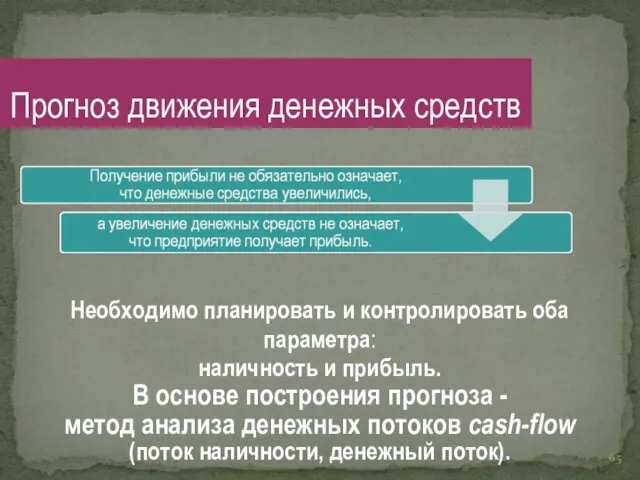 Прогноз движения денежных средств

Получение прибыли не обязательно означает, что денежные средства увеличились,

а увеличение денежных средств не означает, что предприятие получает прибыль.

Необходимо планировать и контролировать оба параметра:
наличность и прибыль.
В основе построения прогноза - метод анализа денежных потоков cash-flow (поток наличности, денежный поток).

65